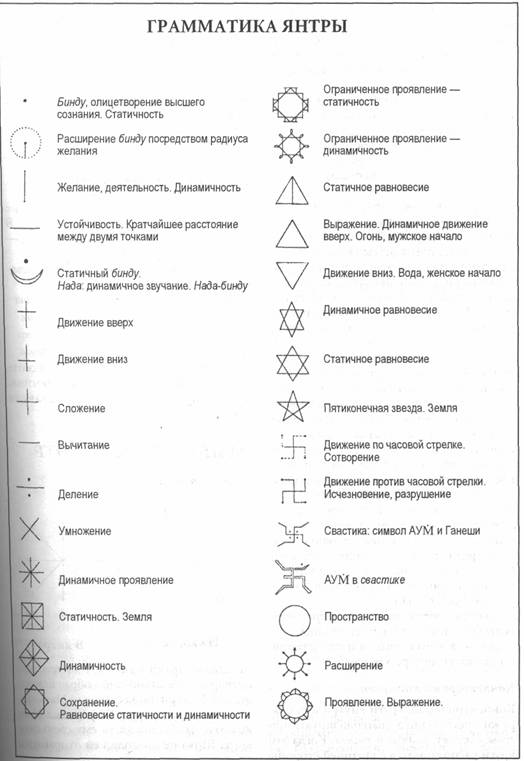 ГРАММАТИКА ЯНТРЫ

Бинду, олицетворение высшего сознания. Статичность

Расширение бинду посредством радиуса желания

Желание, деятельность. Динамичность

Устойчивость. Кратчайшее расстояние между двумя точками

Статичный бинду.
Нада: динамичное звучание. Нада-бинду

Движение вверх

Движение вниз

Сложение

Вычитание

Деление

Умножение

Динамичное проявление

Статичность. Земля

Динамичность

Сохранение.
Равновесие статичности и динамичности

Ограниченное проявление — статичность

Ограниченное проявление — динамичность

Статичное равновесие

Выражение. Динамичное движение вверх. Огонь, мужское начало

Движение вниз. Вода, женское начало

Динамичное равновесие

Статичное равновесие

Пятиконечная звезда. Земля

Движение по часовой стрелке. Сотворение

Движение против часовой стрелки. Исчезновение, разрушение

Свастика: символ АУМ и Ганеши

АУМ в свастике

Пространство

Расширение

Проявление. Выражение.